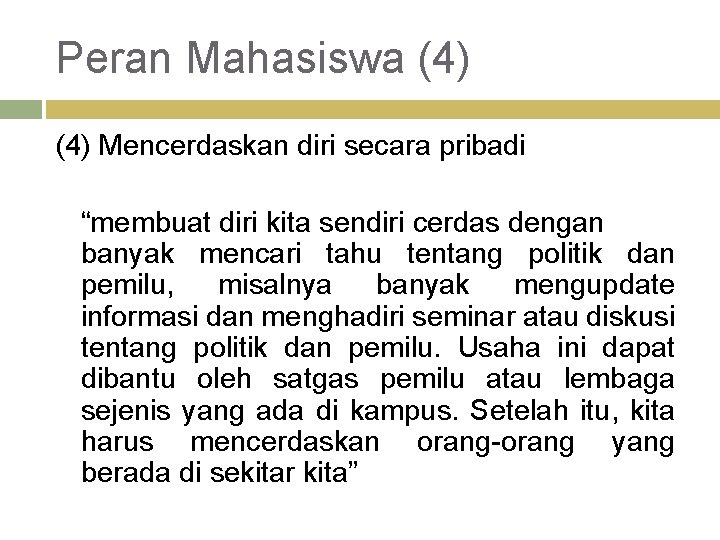 Peran Mahasiswa (4)

(4) Mencerdaskan diri secara pribadi

“membuat diri kita sendiri cerdas dengan banyak mencari tahu tentang politik dan pemilu, misalnya banyak mengupdate informasi dan menghadiri seminar atau diskusi tentang politik dan pemilu. Usaha ini dapat dibantu oleh satgas pemilu atau lembaga sejenis yang ada di kampus. Setelah itu, kita harus mencerdaskan orang-orang yang berada di sekitar kita”